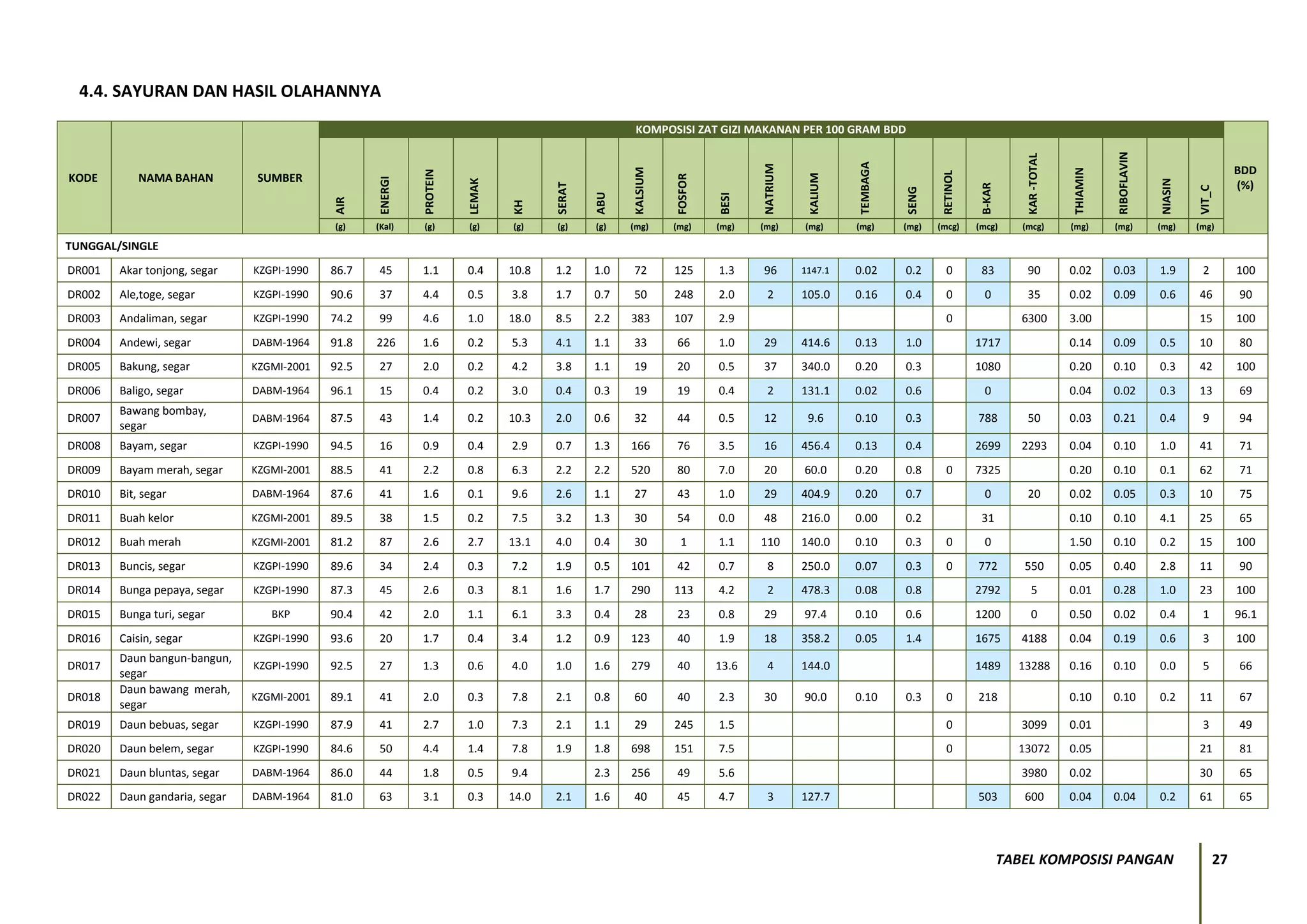 4.4. SAYURAN DAN HASIL OLAHANNYA

KOMPOSISI ZAT GIZI MAKANAN PER 100 GRAM BDD

| KODE | NAMA BAHAN | SUMBER | AIR (g) | ENERGI (Kal) | PROTEIN (g) | LEMAK (g) | KH (g) | SERAT (g) | ABU (g) | KALSIUM (mg) | FOSFOR (mg) | BESI (mg) | NATRIUM (mg) | KALIUM (mg) | TEMBAGA (mg) | SENG (mg) | RETINOL (mcg) | B-KAR (mcg) | KAR -TOTAL (mcg) | THIAMIN (mg) | RIBOFLAVIN (mg) | NIASIN (mg) | VIT_C (mg) | BDD (%) |
|---|---|---|---|---|---|---|---|---|---|---|---|---|---|---|---|---|---|---|---|---|---|---|---|---|
| TUNGGAL/SINGLE | | | | | | | | | | | | | | | | | | | | | | | | |
| DR001 | Akar tonjong, segar | KZGPI-1990 | 86.7 | 45 | 1.1 | 0.4 | 10.8 | 1.2 | 1.0 | 72 | 125 | 1.3 | 96 | 1147.1 | 0.02 | 0.2 | 0 | 83 | 90 | 0.02 | 0.03 | 1.9 | 2 | 100 |
| DR002 | Ale,toge, segar | KZGPI-1990 | 90.6 | 37 | 4.4 | 0.5 | 3.8 | 1.7 | 0.7 | 50 | 248 | 2.0 | 2 | 105.0 | 0.16 | 0.4 | 0 | 0 | 35 | 0.02 | 0.09 | 0.6 | 46 | 90 |
| DR003 | Andaliman, segar | KZGPI-1990 | 74.2 | 99 | 4.6 | 1.0 | 18.0 | 8.5 | 2.2 | 383 | 107 | 2.9 | | | | | 0 | | 6300 | 3.00 | | | 15 | 100 |
| DR004 | Andewi, segar | DABM-1964 | 91.8 | 226 | 1.6 | 0.2 | 5.3 | 4.1 | 1.1 | 33 | 66 | 1.0 | 29 | 414.6 | 0.13 | 1.0 | | 1717 | | 0.14 | 0.09 | 0.5 | 10 | 80 |
| DR005 | Bakung, segar | KZGMI-2001 | 92.5 | 27 | 2.0 | 0.2 | 4.2 | 3.8 | 1.1 | 19 | 20 | 0.5 | 37 | 340.0 | 0.20 | 0.3 | | 1080 | | 0.20 | 0.10 | 0.3 | 42 | 100 |
| DR006 | Baligo, segar | DABM-1964 | 96.1 | 15 | 0.4 | 0.2 | 3.0 | 0.4 | 0.3 | 19 | 19 | 0.4 | 2 | 131.1 | 0.02 | 0.6 | | 0 | | 0.04 | 0.02 | 0.3 | 13 | 69 |
| DR007 | Bawang bombay, segar | DABM-1964 | 87.5 | 43 | 1.4 | 0.2 | 10.3 | 2.0 | 0.6 | 32 | 44 | 0.5 | 12 | 9.6 | 0.10 | 0.3 | | 788 | 50 | 0.03 | 0.21 | 0.4 | 9 | 94 |
| DR008 | Bayam, segar | KZGPI-1990 | 94.5 | 16 | 0.9 | 0.4 | 2.9 | 0.7 | 1.3 | 166 | 76 | 3.5 | 16 | 456.4 | 0.13 | 0.4 | | 2699 | 2293 | 0.04 | 0.10 | 1.0 | 41 | 71 |
| DR009 | Bayam merah, segar | KZGMI-2001 | 88.5 | 41 | 2.2 | 0.8 | 6.3 | 2.2 | 2.2 | 520 | 80 | 7.0 | 20 | 60.0 | 0.20 | 0.8 | 0 | 7325 | | 0.20 | 0.10 | 0.1 | 62 | 71 |
| DR010 | Bit, segar | DABM-1964 | 87.6 | 41 | 1.6 | 0.1 | 9.6 | 2.6 | 1.1 | 27 | 43 | 1.0 | 29 | 404.9 | 0.20 | 0.7 | | 0 | 20 | 0.02 | 0.05 | 0.3 | 10 | 75 |
| DR011 | Buah kelor | KZGMI-2001 | 89.5 | 38 | 1.5 | 0.2 | 7.5 | 3.2 | 1.3 | 30 | 54 | 0.0 | 48 | 216.0 | 0.00 | 0.2 | | 31 | | 0.10 | 0.10 | 4.1 | 25 | 65 |
| DR012 | Buah merah | KZGMI-2001 | 81.2 | 87 | 2.6 | 2.7 | 13.1 | 4.0 | 0.4 | 30 | 1 | 1.1 | 110 | 140.0 | 0.10 | 0.3 | 0 | 0 | | 1.50 | 0.10 | 0.2 | 15 | 100 |
| DR013 | Buncis, segar | KZGPI-1990 | 89.6 | 34 | 2.4 | 0.3 | 7.2 | 1.9 | 0.5 | 101 | 42 | 0.7 | 8 | 250.0 | 0.07 | 0.3 | 0 | 772 | 550 | 0.05 | 0.40 | 2.8 | 11 | 90 |
| DR014 | Bunga pepaya, segar | KZGPI-1990 | 87.3 | 45 | 2.6 | 0.3 | 8.1 | 1.6 | 1.7 | 290 | 113 | 4.2 | 2 | 478.3 | 0.08 | 0.8 | | 2792 | 5 | 0.01 | 0.28 | 1.0 | 23 | 100 |
| DR015 | Bunga turi, segar | BKP | 90.4 | 42 | 2.0 | 1.1 | 6.1 | 3.3 | 0.4 | 28 | 23 | 0.8 | 29 | 97.4 | 0.10 | 0.6 | | 1200 | 0 | 0.50 | 0.02 | 0.4 | 1 | 96.1 |
| DR016 | Caisin, segar | KZGPI-1990 | 93.6 | 20 | 1.7 | 0.4 | 3.4 | 1.2 | 0.9 | 123 | 40 | 1.9 | 18 | 358.2 | 0.05 | 1.4 | | 1675 | 4188 | 0.04 | 0.19 | 0.6 | 3 | 100 |
| DR017 | Daun bangun-bangun, segar | KZGPI-1990 | 92.5 | 27 | 1.3 | 0.6 | 4.0 | 1.0 | 1.6 | 279 | 40 | 13.6 | 4 | 144.0 | | | | 1489 | 13288 | 0.16 | 0.10 | 0.0 | 5 | 66 |
| DR018 | Daun bawang merah, segar | KZGMI-2001 | 89.1 | 41 | 2.0 | 0.3 | 7.8 | 2.1 | 0.8 | 60 | 40 | 2.3 | 30 | 90.0 | 0.10 | 0.3 | 0 | 218 | | 0.10 | 0.10 | 0.2 | 11 | 67 |
| DR019 | Daun bebuas, segar | KZGPI-1990 | 87.9 | 41 | 2.7 | 1.0 | 7.3 | 2.1 | 1.1 | 29 | 245 | 1.5 | | | | | 0 | | 3099 | 0.01 | | | 3 | 49 |
| DR020 | Daun belem, segar | KZGPI-1990 | 84.6 | 50 | 4.4 | 1.4 | 7.8 | 1.9 | 1.8 | 698 | 151 | 7.5 | | | | | 0 | | 13072 | 0.05 | | | 21 | 81 |
| DR021 | Daun bluntas, segar | DABM-1964 | 86.0 | 44 | 1.8 | 0.5 | 9.4 | | 2.3 | 256 | 49 | 5.6 | | | | | | | 3980 | 0.02 | | | 30 | 65 |
| DR022 | Daun gandaria, segar | DABM-1964 | 81.0 | 63 | 3.1 | 0.3 | 14.0 | 2.1 | 1.6 | 40 | 45 | 4.7 | 3 | 127.7 | | | | 503 | 600 | 0.04 | 0.04 | 0.2 | 61 | 65 |

TABEL KOMPOSISI PANGAN 27